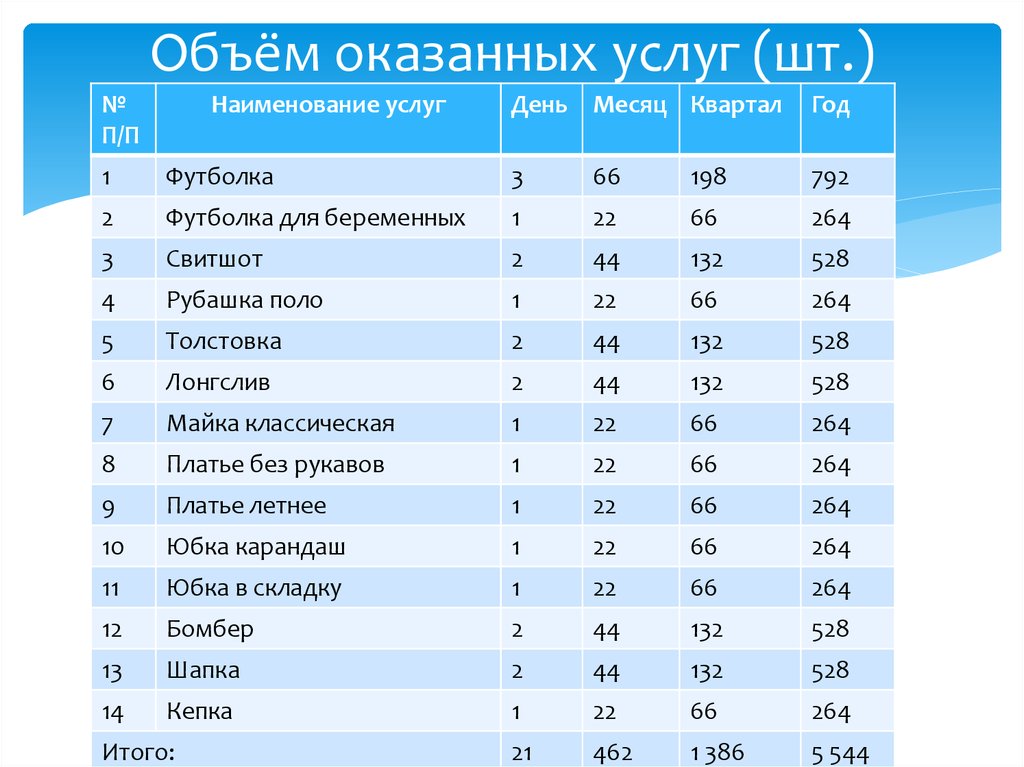 Объём оказанных услуг (шт.)

| № П/П | Наименование услуг | День | Месяц | Квартал | Год |
|---|---|---|---|---|---|
| 1 | Футболка | 3 | 66 | 198 | 792 |
| 2 | Футболка для беременных | 1 | 22 | 66 | 264 |
| 3 | Свитшот | 2 | 44 | 132 | 528 |
| 4 | Рубашка поло | 1 | 22 | 66 | 264 |
| 5 | Толстовка | 2 | 44 | 132 | 528 |
| 6 | Лонгслив | 2 | 44 | 132 | 528 |
| 7 | Майка классическая | 1 | 22 | 66 | 264 |
| 8 | Платье без рукавов | 1 | 22 | 66 | 264 |
| 9 | Платье летнее | 1 | 22 | 66 | 264 |
| 10 | Юбка карандаш | 1 | 22 | 66 | 264 |
| 11 | Юбка в складку | 1 | 22 | 66 | 264 |
| 12 | Бомбер | 2 | 44 | 132 | 528 |
| 13 | Шапка | 2 | 44 | 132 | 528 |
| 14 | Кепка | 1 | 22 | 66 | 264 |
| Итого: | | 21 | 462 | 1 386 | 5 544 |